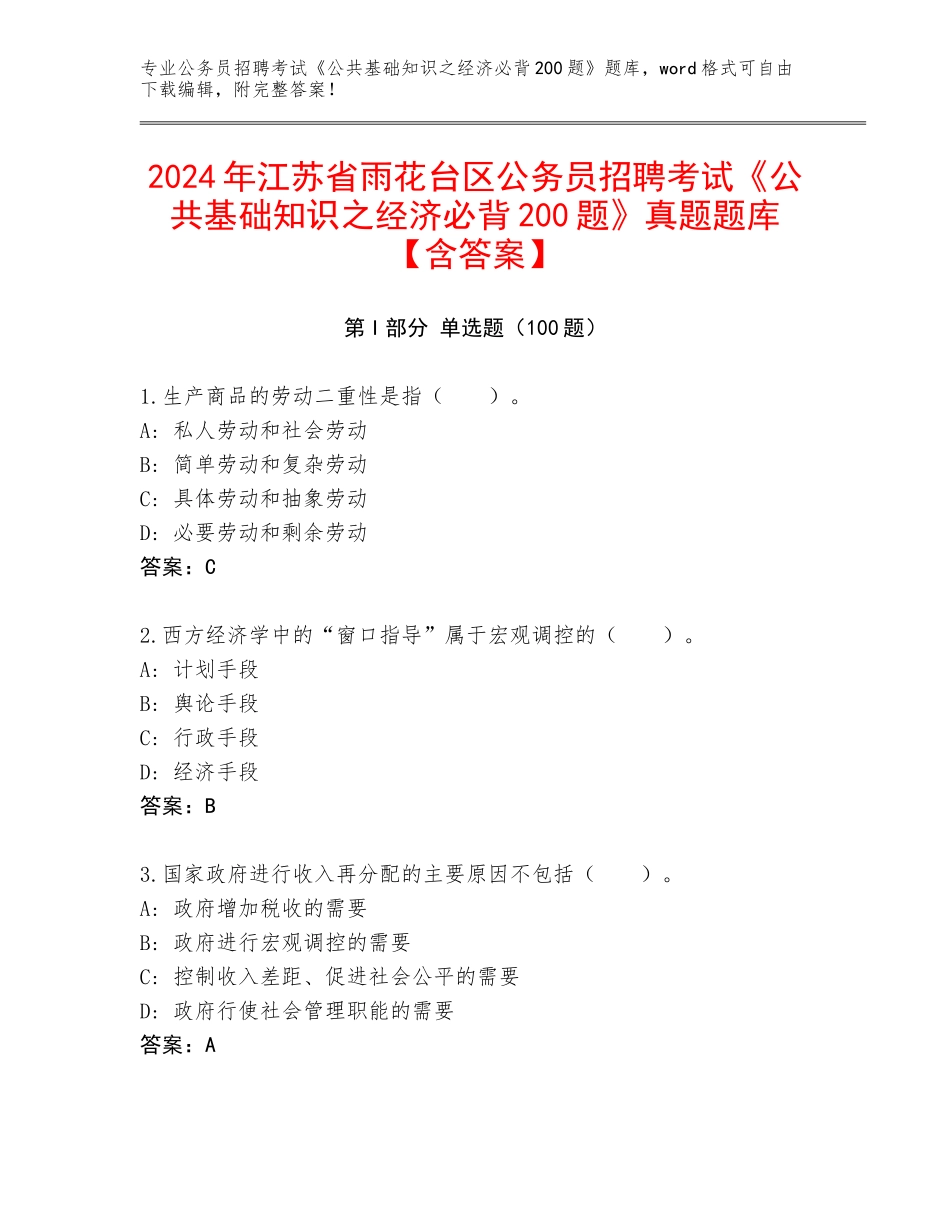 专业公务员招聘考试《公共基础知识之经济必背200题》题库，word格式可自由下载编辑，附完整答案！

2024年江苏省雨花台区公务员招聘考试《公共基础知识之经济必背200题》真题题库【含答案】

第Ⅰ部分 单选题（100题）

1.生产商品的劳动二重性是指（　　）。
A：私人劳动和社会劳动
B：简单劳动和复杂劳动
C：具体劳动和抽象劳动
D：必要劳动和剩余劳动
答案：C

2.西方经济学中的“窗口指导”属于宏观调控的（　　）。
A：计划手段
B：舆论手段
C：行政手段
D：经济手段
答案：B

3.国家政府进行收入再分配的主要原因不包括（　　）。
A：政府增加税收的需要
B：政府进行宏观调控的需要
C：控制收入差距、促进社会公平的需要
D：政府行使社会管理职能的需要
答案：A